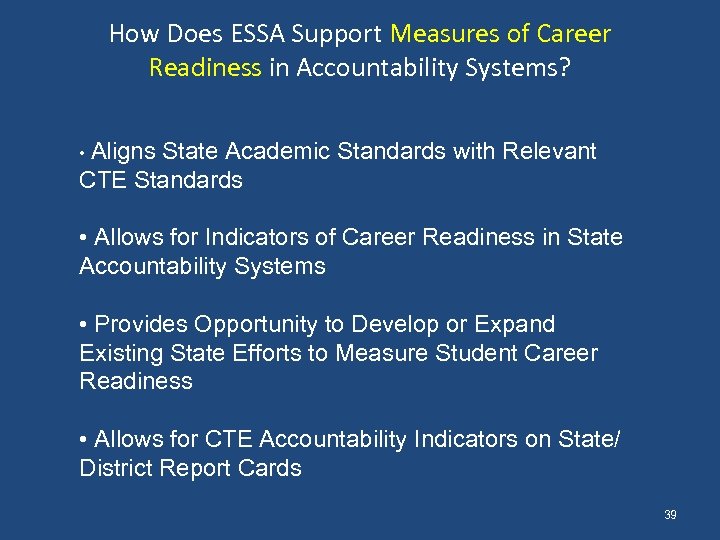 How Does ESSA Support Measures of Career Readiness in Accountability Systems?

• Aligns State Academic Standards with Relevant CTE Standards

• Allows for Indicators of Career Readiness in State Accountability Systems

• Provides Opportunity to Develop or Expand Existing State Efforts to Measure Student Career Readiness

• Allows for CTE Accountability Indicators on State/ District Report Cards

39